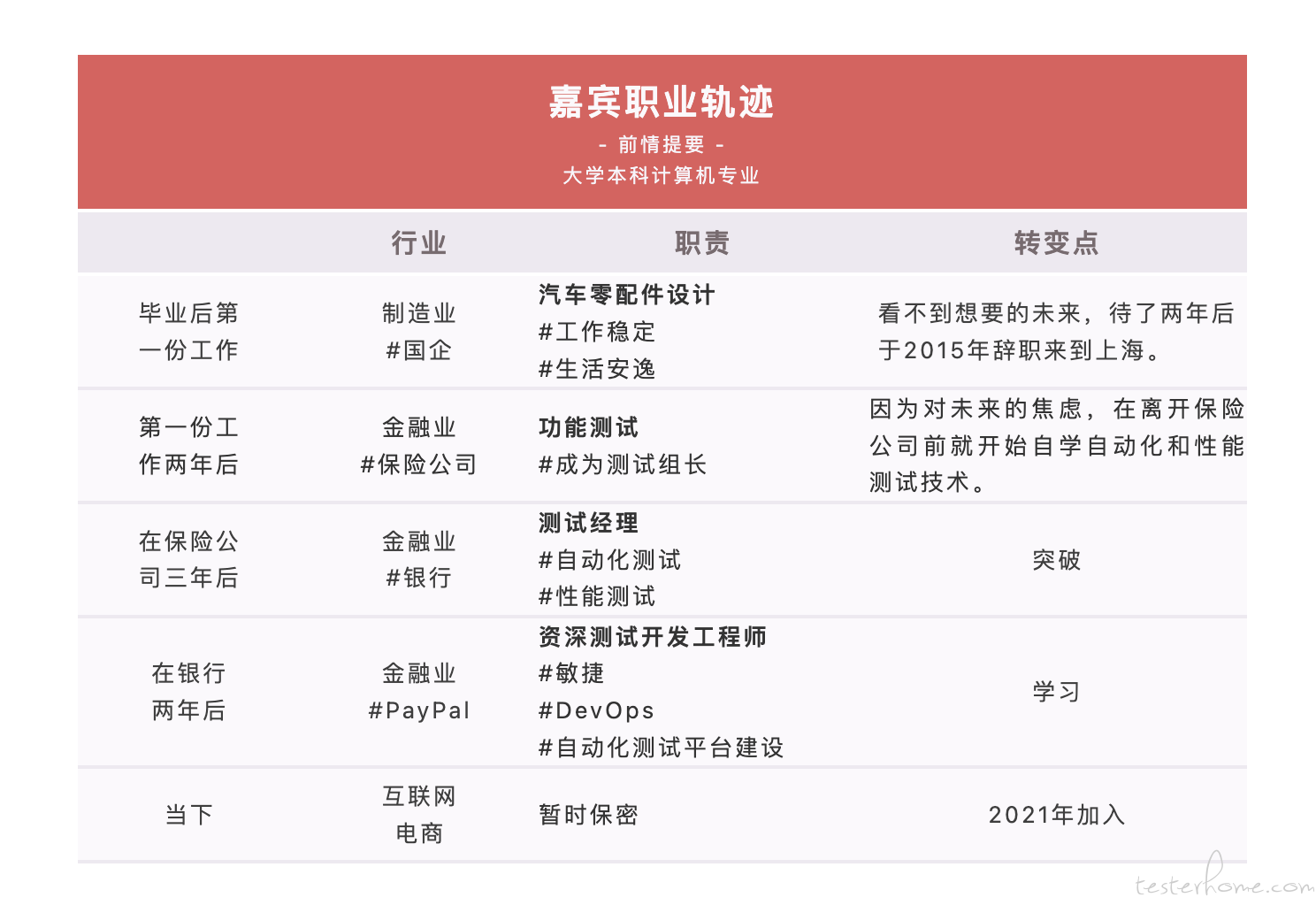 嘉宾职业轨迹

- 前情提要 -

大学本科计算机专业

| | 行业 | 职责 | 转变点 |
|---|---|---|---|
| 毕业后第一份工作 | 制造业 #国企 | 汽车零配件设计 #工作稳定 #生活安逸 | 看不到想要的未来，待了两年后于2015年辞职来到上海。 |
| 第一份工作两年后 | 金融业 #保险公司 | 功能测试 #成为测试组长 | 因为对未来的焦虑，在离开保险公司前就开始自学自动化和性能测试技术。 |
| 在保险公司三年后 | 金融业 #银行 | 测试经理 #自动化测试 #性能测试 | 突破 |
| 在银行两年后 | 金融业 #PayPal | 资深测试开发工程师 #敏捷 #DevOps #自动化测试平台建设 | 学习 |
| 当下 | 互联网电商 | 暂时保密 | 2021年加入 |

testerhome.com